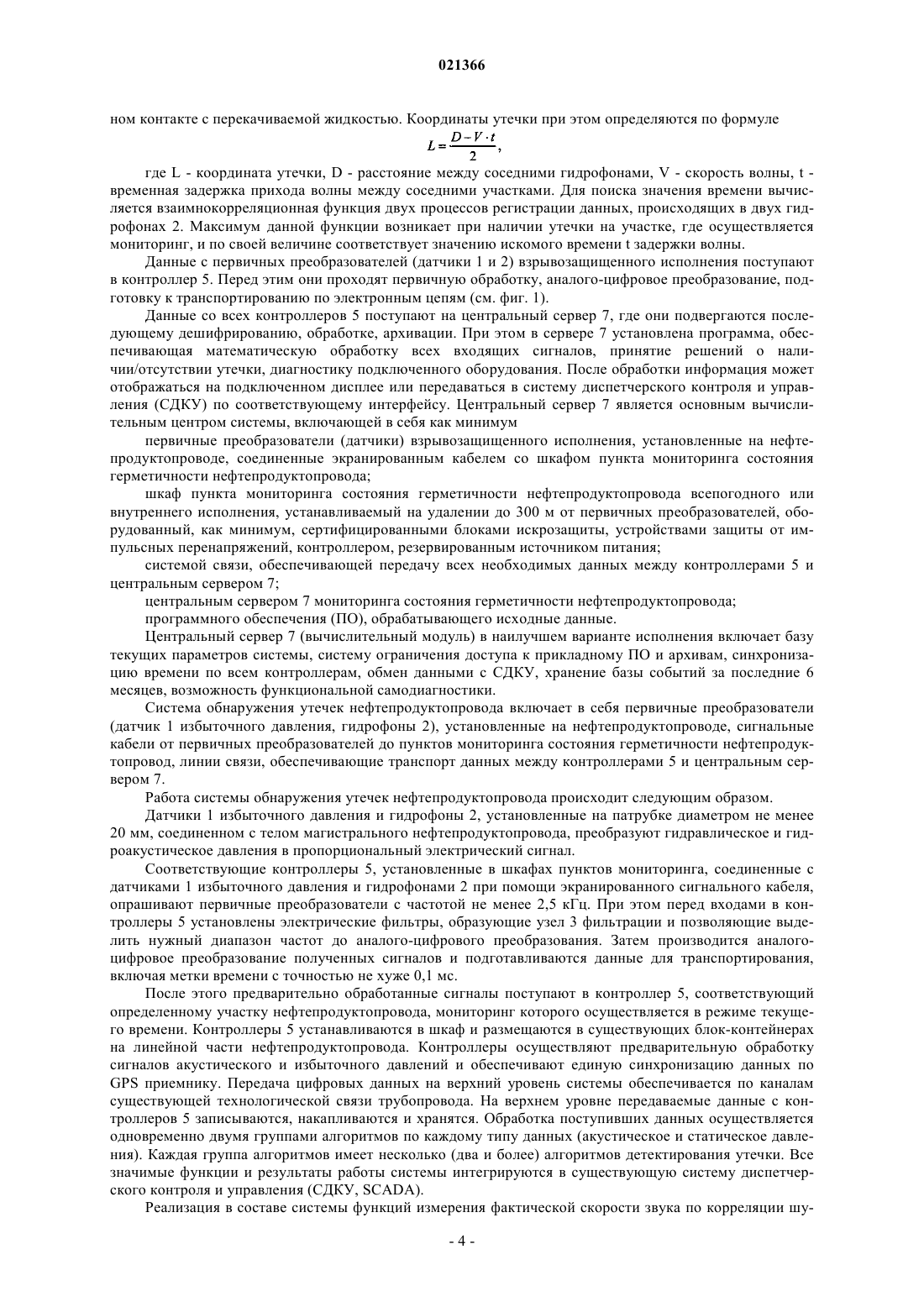 021366

ном контакте с перекачиваемой жидкостью. Координаты утечки при этом определяются по формуле

$L = \frac{D - V \cdot t}{2}$,

где L - координата утечки, D - расстояние между соседними гидрофонами, V - скорость волны, t - временная задержка прихода волны между соседними участками. Для поиска значения времени вычисляется взаимнокорреляционная функция двух процессов регистрации данных, происходящих в двух гидрофонах 2. Максимум данной функции возникает при наличии утечки на участке, где осуществляется мониторинг, и по своей величине соответствует значению искомого времени t задержки волны.

Данные с первичных преобразователей (датчики 1 и 2) взрывозащищенного исполнения поступают в контроллер 5. Перед этим они проходят первичную обработку, аналого-цифровое преобразование, подготовку к транспортированию по электронным цепям (см. фиг. 1).

Данные со всех контроллеров 5 поступают на центральный сервер 7, где они подвергаются последующему дешифрированию, обработке, архивации. При этом в сервере 7 установлена программа, обеспечивающая математическую обработку всех входящих сигналов, принятие решений о наличии/отсутствии утечки, диагностику подключенного оборудования. После обработки информация может отображаться на подключенном дисплее или передаваться в систему диспетчерского контроля и управления (СДКУ) по соответствующему интерфейсу. Центральный сервер 7 является основным вычислительным центром системы, включающей в себя как минимум

первичные преобразователи (датчики) взрывозащищенного исполнения, установленные на нефтепродуктопроводе, соединенные экранированным кабелем со шкафом пункта мониторинга состояния герметичности нефтепродуктопровода;

шкаф пункта мониторинга состояния герметичности нефтепродуктопровода всепогодного или внутреннего исполнения, устанавливаемый на удалении до 300 м от первичных преобразователей, оборудованный, как минимум, сертифицированными блоками искрозащиты, устройствами защиты от импульсных перенапряжений, контроллером, резервированным источником питания;

системой связи, обеспечивающей передачу всех необходимых данных между контроллерами 5 и центральным сервером 7;

центральным сервером 7 мониторинга состояния герметичности нефтепродуктопровода;

программного обеспечения (ПО), обрабатывающего исходные данные.

Центральный сервер 7 (вычислительный модуль) в наилучшем варианте исполнения включает базу текущих параметров системы, систему ограничения доступа к прикладному ПО и архивам, синхронизацию времени по всем контроллерам, обмен данными с СДКУ, хранение базы событий за последние 6 месяцев, возможность функциональной самодиагностики.

Система обнаружения утечек нефтепродуктопровода включает в себя первичные преобразователи (датчик 1 избыточного давления, гидрофоны 2), установленные на нефтепродуктопроводе, сигнальные кабели от первичных преобразователей до пунктов мониторинга состояния герметичности нефтепродуктопровод, линии связи, обеспечивающие транспорт данных между контроллерами 5 и центральным сервером 7.

Работа системы обнаружения утечек нефтепродуктопровода происходит следующим образом.

Датчики 1 избыточного давления и гидрофоны 2, установленные на патрубке диаметром не менее 20 мм, соединенном с телом магистрального нефтепродуктопровода, преобразуют гидравлическое и гидроакустическое давления в пропорциональный электрический сигнал.

Соответствующие контроллеры 5, установленные в шкафах пунктов мониторинга, соединенные с датчиками 1 избыточного давления и гидрофонами 2 при помощи экранированного сигнального кабеля, опрашивают первичные преобразователи с частотой не менее 2,5 кГц. При этом перед входами в контроллеры 5 установлены электрические фильтры, образующие узел 3 фильтрации и позволяющие выделить нужный диапазон частот до аналого-цифрового преобразования. Затем производится аналого-цифровое преобразование полученных сигналов и подготавливаются данные для транспортирования, включая метки времени с точностью не хуже 0,1 мс.

После этого предварительно обработанные сигналы поступают в контроллер 5, соответствующий определенному участку нефтепродуктопровода, мониторинг которого осуществляется в режиме текущего времени. Контроллеры 5 устанавливаются в шкаф и размещаются в существующих блок-контейнерах на линейной части нефтепродуктопровода. Контроллеры осуществляют предварительную обработку сигналов акустического и избыточного давлений и обеспечивают единую синхронизацию данных по GPS приемнику. Передача цифровых данных на верхний уровень системы обеспечивается по каналам существующей технологической связи трубопровода. На верхнем уровне передаваемые данные с контроллеров 5 записываются, накапливаются и хранятся. Обработка поступивших данных осуществляется одновременно двумя группами алгоритмов по каждому типу данных (акустическое и статическое давления). Каждая группа алгоритмов имеет несколько (два и более) алгоритмов детектирования утечки. Все значимые функции и результаты работы системы интегрируются в существующую систему диспетчерского контроля и управления (СДКУ, SCADA).

Реализация в составе системы функций измерения фактической скорости звука по корреляции шу-

- 4 -